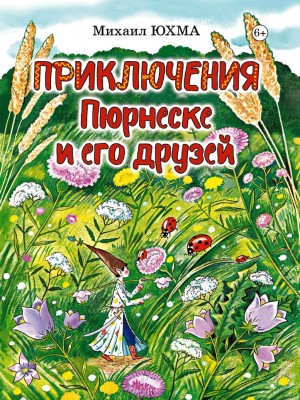 Михаил ЮХМА

6+

ПРИКЛЮЧЕНИЯ
Пюрнеске
и его друзей